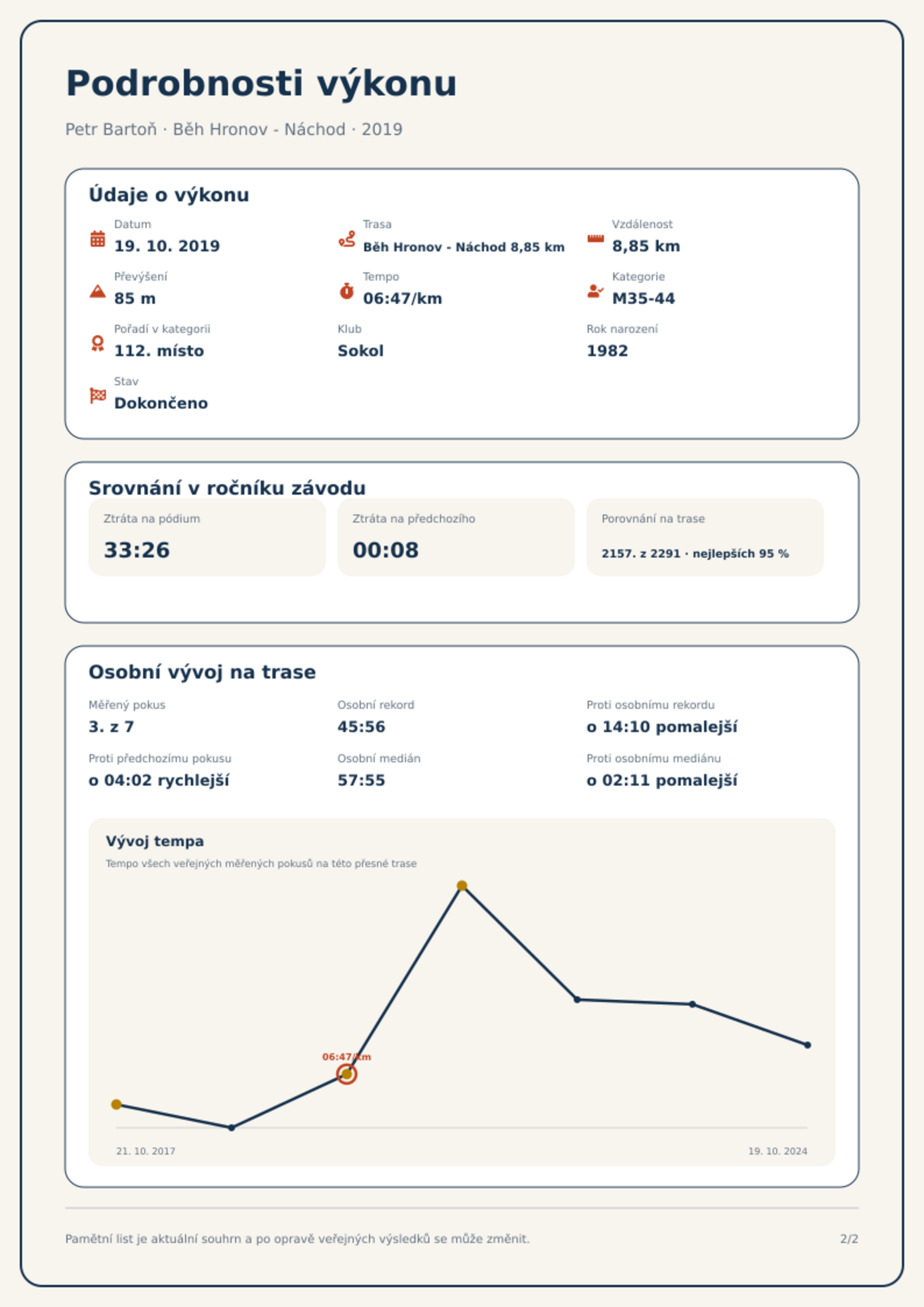 Podrobnosti výkonu

Petr Bartoň · Běh Hronov - Náchod · 2019

Údaje o výkonu

Datum
19. 10. 2019

Trasa
Běh Hronov - Náchod 8,85 km

Vzdálenost
8,85 km

Převýšení
85 m

Tempo
06:47/km

Kategorie
M35-44

Pořadí v kategorii
112. místo

Klub
Sokol

Rok narození
1982

Stav
Dokončeno

Srovnání v ročníku závodu

Ztráta na pódium
33:26

Ztráta na předchozího
00:08

Porovnání na trase
2157. z 2291 · nejlepších 95 %

Osobní vývoj na trase

Měřený pokus
3. z 7

Osobní rekord
45:56

Proti osobnímu rekordu
o 14:10 pomalejší

Proti předchozímu pokusu
o 04:02 rychlejší

Osobní medián
57:55

Proti osobnímu mediánu
o 02:11 pomalejší

Vývoj tempa
Tempo všech veřejných měřených pokusů na této přesné trase

06:47/km

21. 10. 2017
19. 10. 2024

Pamětní list je aktuální souhrn a po opravě veřejných výsledků se může změnit.

2/2